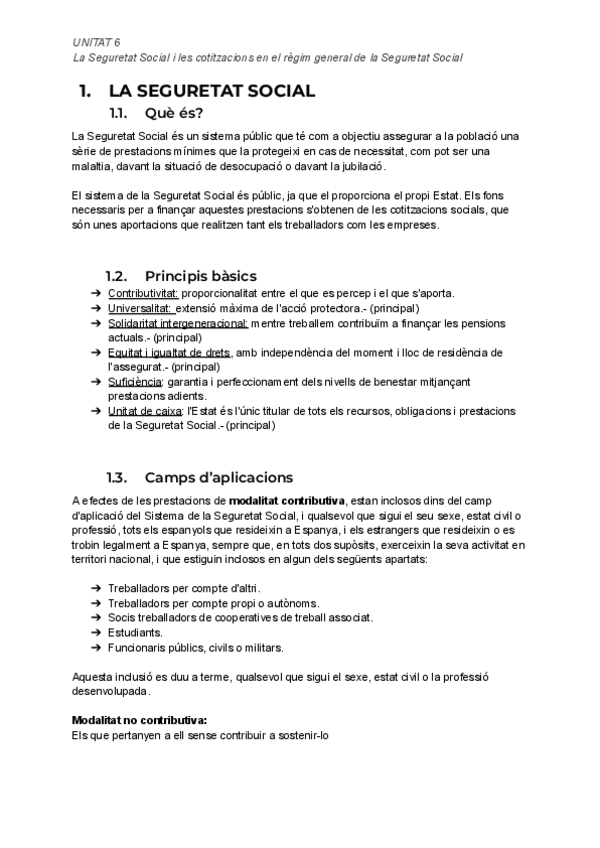 UNITAT 6
La Seguretat Social i les cotitzacions en el règim general de la Seguretat Social

1. LA SEGURETAT SOCIAL

1.1. Què és?

La Seguretat Social és un sistema públic que té com a objectiu assegurar a la població una sèrie de prestacions mínimes que la protegeixi en cas de necessitat, com pot ser una malaltia, davant la situació de desocupació o davant la jubilació.

El sistema de la Seguretat Social és públic, ja que el proporciona el propi Estat. Els fons necessaris per a finançar aquestes prestacions s'obtenen de les cotitzacions socials, que són unes aportacions que realitzen tant els treballadors com les empreses.

1.2. Principis bàsics

➔ Contributivitat: proporcionalitat entre el que es percep i el que s'aporta.
➔ Universalitat: extensió màxima de l'acció protectora.- (principal)
➔ Solidaritat intergeneracional: mentre treballem contribuïm a finançar les pensions actuals.- (principal)
➔ Equitat i igualtat de drets, amb independència del moment i lloc de residència de l'assegurat.- (principal)
➔ Suficiència: garantia i perfeccionament dels nivells de benestar mitjançant prestacions adients.
➔ Unitat de caixa: l'Estat és l'únic titular de tots els recursos, obligacions i prestacions de la Seguretat Social.- (principal)

1.3. Camps d'aplicacions

A efectes de les prestacions de modalitat contributiva, estan inclosos dins del camp d'aplicació del Sistema de la Seguretat Social, i qualsevol que sigui el seu sexe, estat civil o professió, tots els espanyols que resideixin a Espanya, i els estrangers que resideixin o es trobin legalment a Espanya, sempre que, en tots dos supòsits, exerceixin la seva activitat en territori nacional, i que estiguin inclosos en algun dels següents apartats:

➔ Treballadors per compte d'altri.
➔ Treballadors per compte propi o autònoms.
➔ Socis treballadors de cooperatives de treball associat.
➔ Estudiants.
➔ Funcionaris públics, civils o militars.

Aquesta inclusió es duu a terme, qualsevol que sigui el sexe, estat civil o la professió desenvolupada.

Modalitat no contributiva:
Els que pertanyen a ell sense contribuir a sostenir-lo